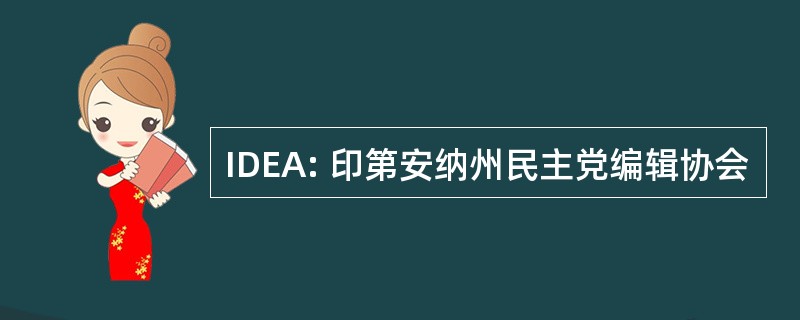 IDEA: 印第安纳州民主党编辑协会